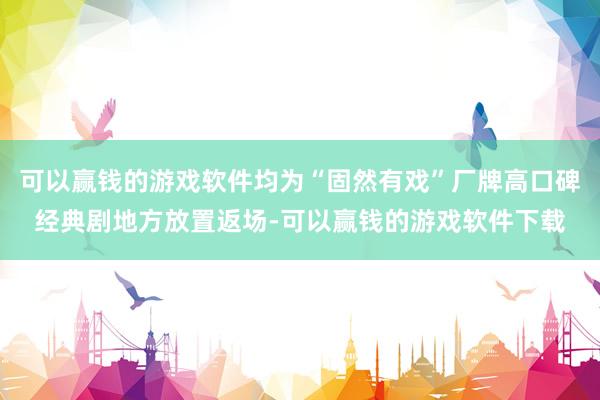 可以赢钱的游戏软件均为“固然有戏”厂牌高口碑经典剧地方放置返场-可以赢钱的游戏软件下载